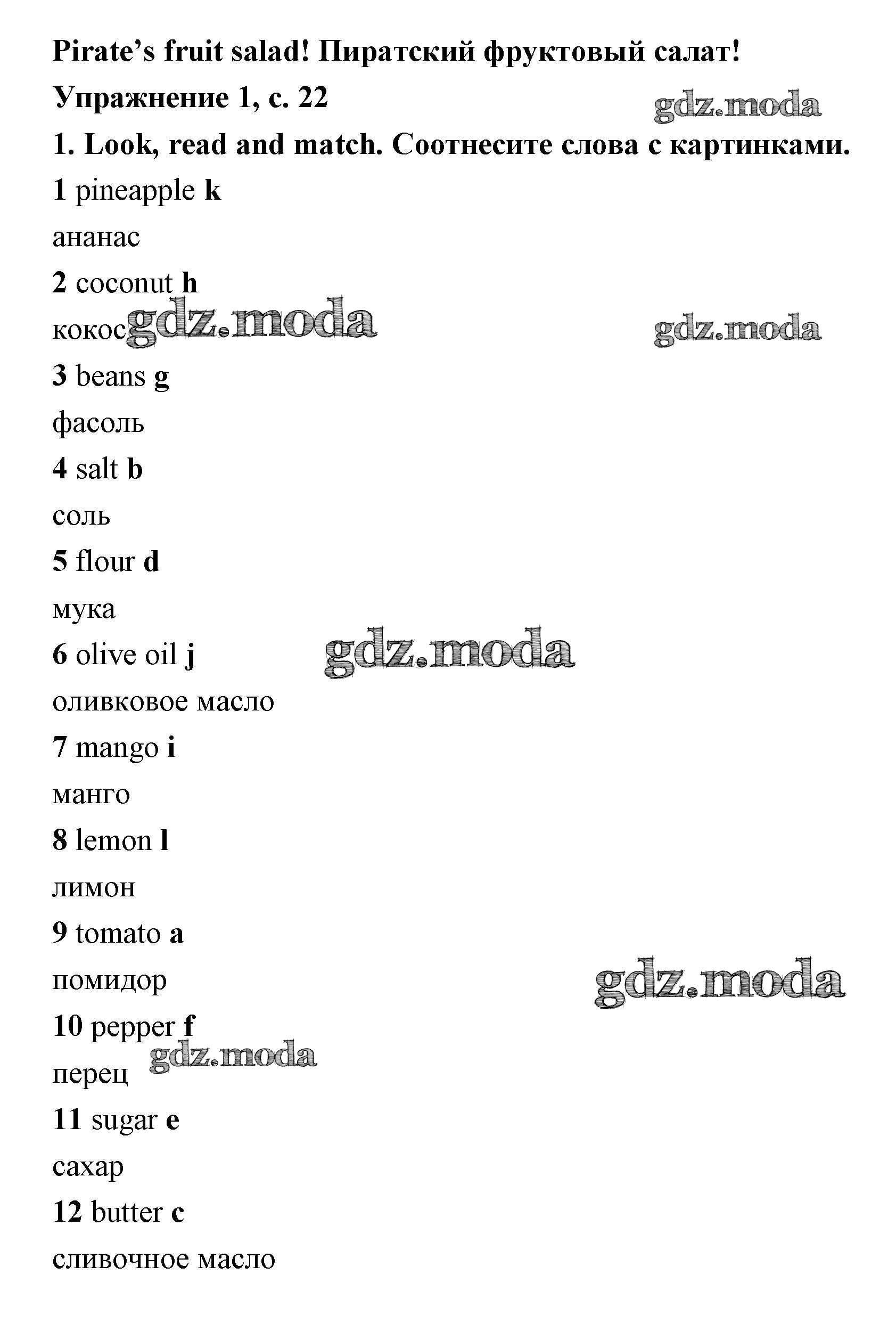 Pirate's fruit salad! Пиратский фруктовый салат!

Упражнение 1, с. 22

gdz.moda

1. Look, read and match. Соотнесите слова с картинками.

1 pineapple k

ананас

2 coconut h

кокос gdz.moda

gdz.moda

3 beans g

фасоль

4 salt b

соль

5 flour d

мука

6 olive oil j

gdz.moda

оливковое масло

7 mango i

манго

8 lemon l

лимон

9 tomato a

помидор

gdz.moda

10 pepper f

gdz.moda

перец

11 sugar e

сахар

12 butter c

сливочное масло